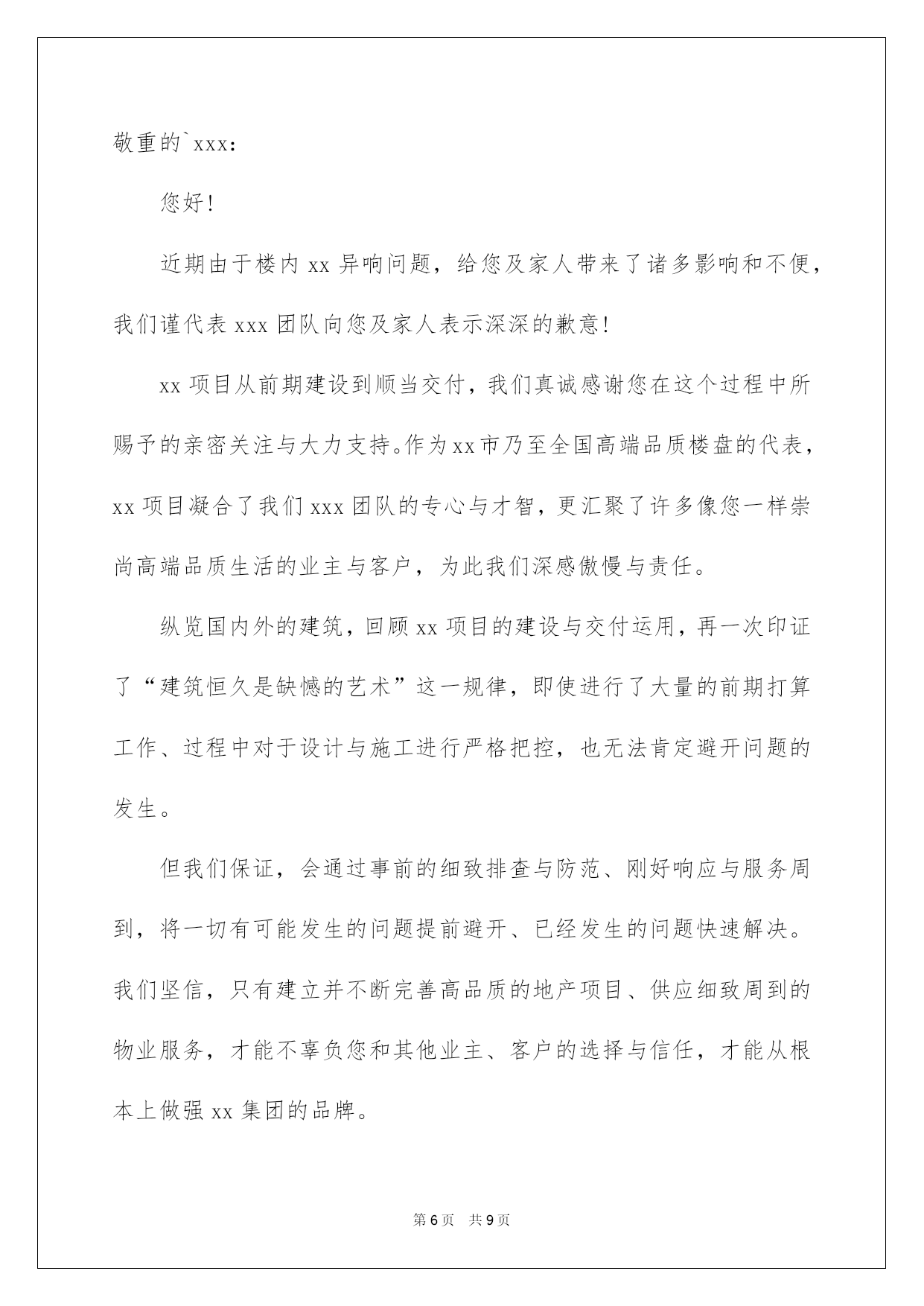 敬重的`xxx：

您好!

近期由于楼内xx异响问题，给您及家人带来了诸多影响和不便，我们谨代表xxx团队向您及家人表示深深的歉意!

xx项目从前期建设到顺当交付，我们真诚感谢您在这个过程中所赐予的亲密关注与大力支持。作为xx市乃至全国高端品质楼盘的代表，xx项目凝合了我们xxx团队的专心与才智，更汇聚了许多像您一样崇尚高端品质生活的业主与客户，为此我们深感傲慢与责任。

纵览国内外的建筑，回顾xx项目的建设与交付运用，再一次印证了“建筑恒久是缺憾的艺术”这一规律，即使进行了大量的前期打算工作、过程中对于设计与施工进行严格把控，也无法肯定避开问题的发生。

但我们保证，会通过事前的细致排查与防范、刚好响应与服务周到，将一切有可能发生的问题提前避开、已经发生的问题快速解决。我们坚信，只有建立并不断完善高品质的地产项目、供应细致周到的物业服务，才能不辜负您和其他业主、客户的选择与信任，才能从根本上做强xx集团的品牌。

第6页 共9页